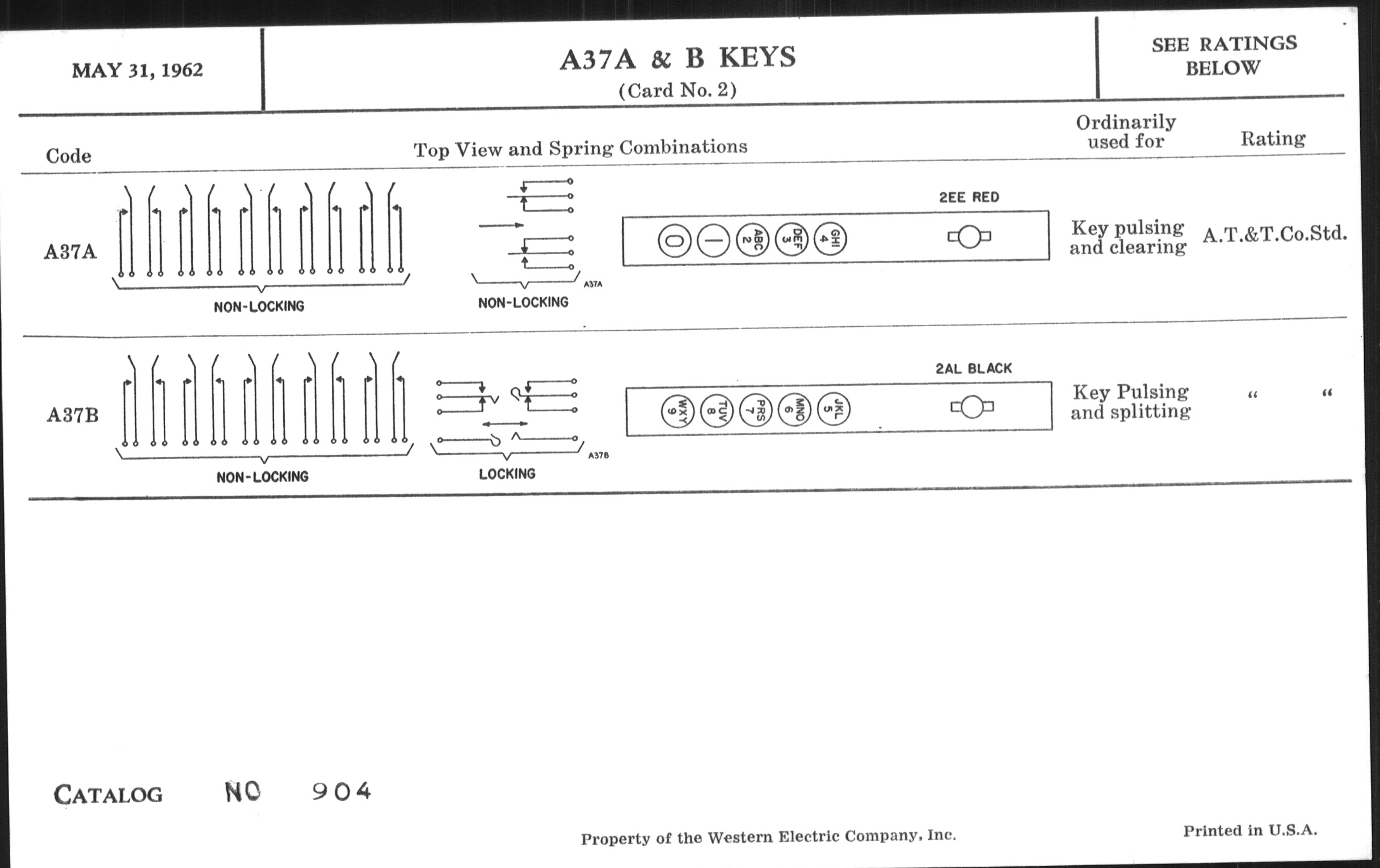 MAY 31, 1962

A37A & B KEYS
(Card No. 2)

SEE RATINGS BELOW

| Code | Top View and Spring Combinations | Ordinarily used for | Rating |
|---|---|---|---|
| A37A | NON-LOCKING NON-LOCKING A37A 2EE RED 0 1 ABC 2 DEF 3 GHI 4 | Key pulsing and clearing | A.T.&T.Co.Std. |
| A37B | NON-LOCKING LOCKING A37B 2AL BLACK WXY 9 TUV 8 PRS 7 MNO 6 JKL 5 | Key Pulsing and splitting | " " |

CATALOG NO 904

Property of the Western Electric Company, Inc.

Printed in U.S.A.